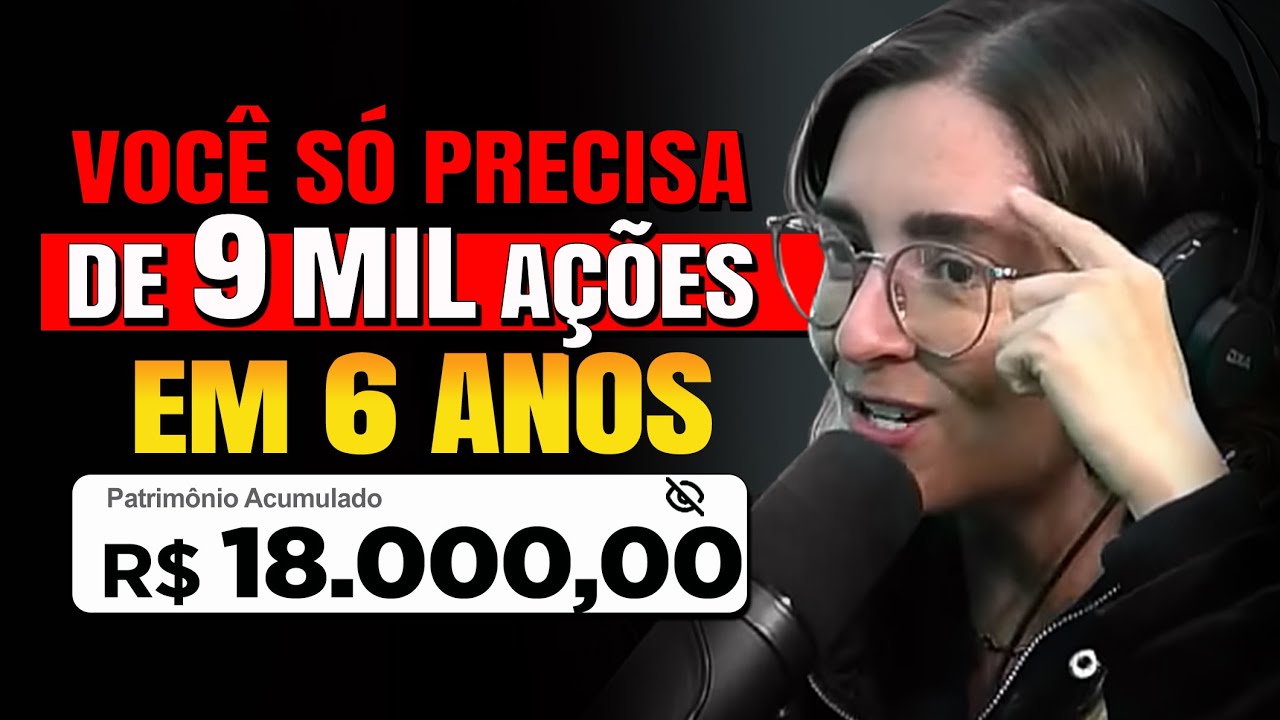 VOCÊ SÓ PRECISA
DE 9 MIL AÇÕES
EM 6 ANOS

Patrimônio Acumulado
R$ 18.000,00